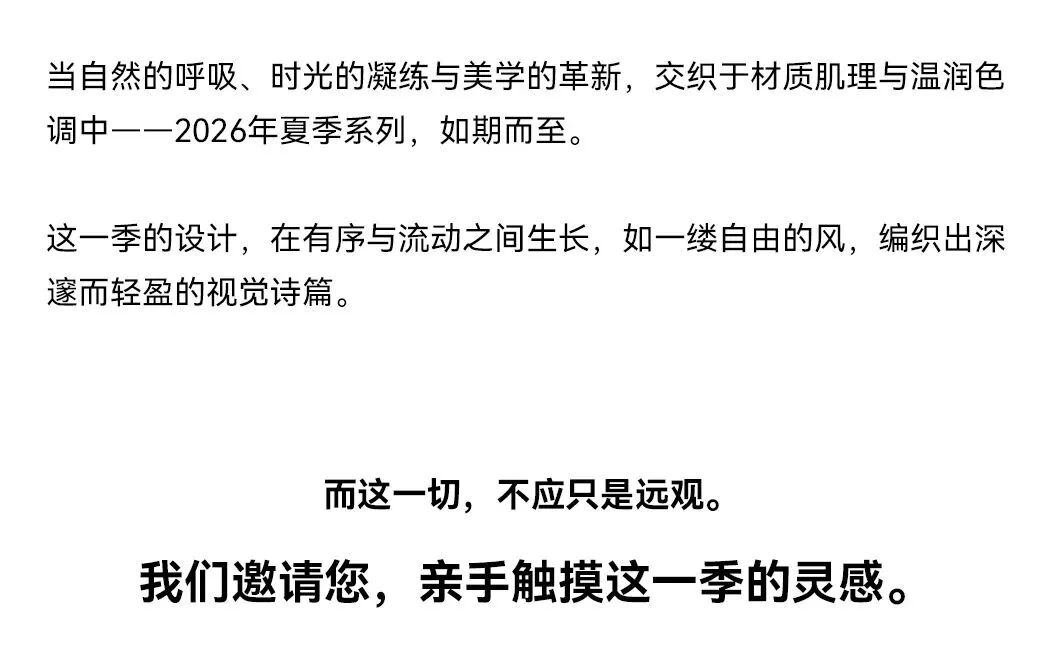 当自然的呼吸、时光的凝练与美学的革新，交织于材质肌理与温润色调中——2026年夏季系列，如期而至。

这一季的设计，在有序与流动之间生长，如一缕自由的风，编织出深邃而轻盈的视觉诗篇。

而这一切，不应只是远观。

我们邀请您，亲手触摸这一季的灵感。